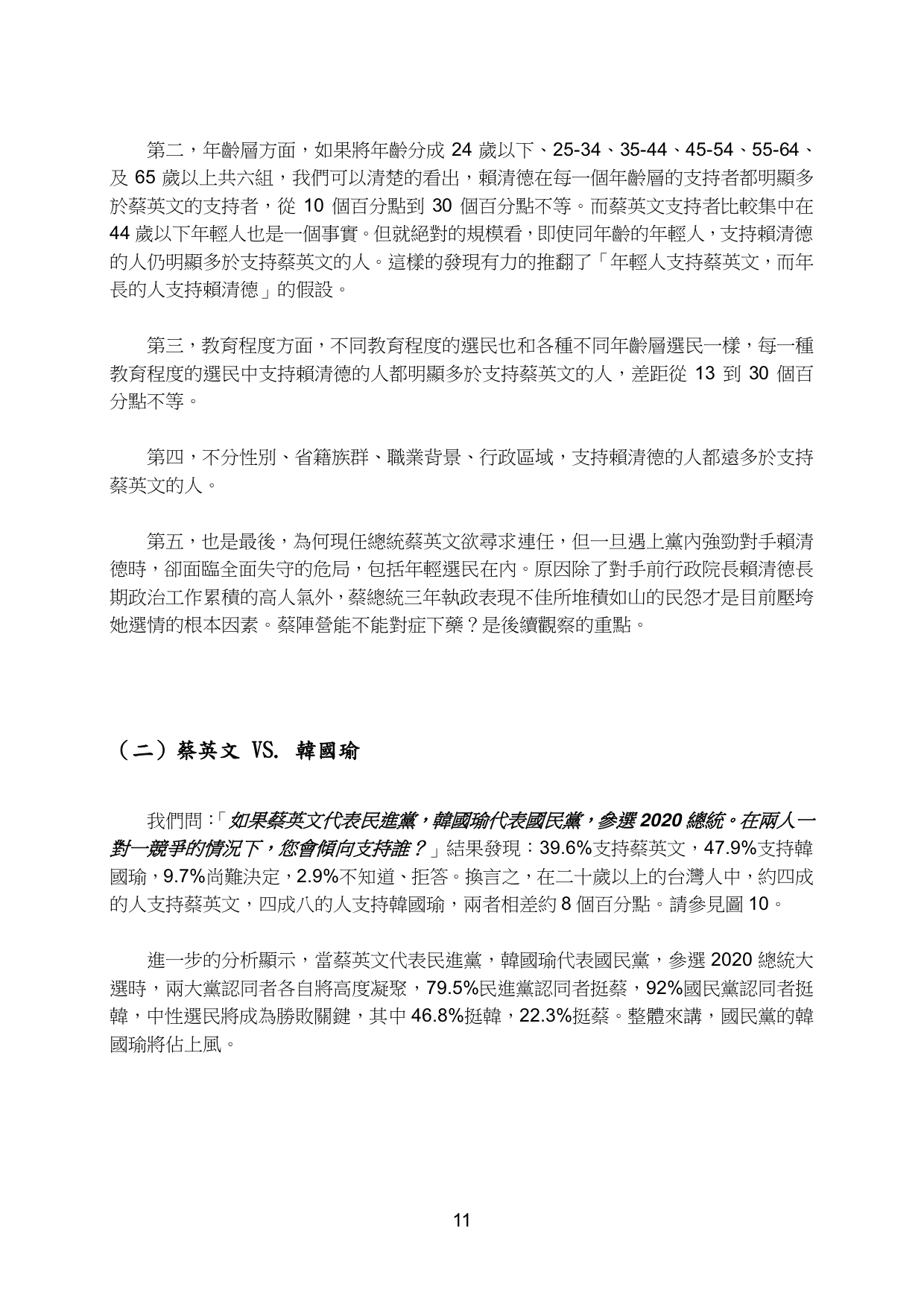 第二，年齡層方面，如果將年齡分成 24 歲以下、25-34、35-44、45-54、55-64、及 65 歲以上共六組，我們可以清楚的看出，賴清德在每一個年齡層的支持者都明顯多於蔡英文的支持者，從 10 個百分點到 30 個百分點不等。而蔡英文支持者比較集中在 44 歲以下年輕人也是一個事實。但就絕對的規模看，即使同年齡的年輕人，支持賴清德的人仍明顯多於支持蔡英文的人。這樣的發現有力的推翻了「年輕人支持蔡英文，而年長的人支持賴清德」的假設。

第三，教育程度方面，不同教育程度的選民也和各種不同年齡層選民一樣，每一種教育程度的選民中支持賴清德的人都明顯多於支持蔡英文的人，差距從 13 到 30 個百分點不等。

第四，不分性別、省籍族群、職業背景、行政區域，支持賴清德的人都遠多於支持蔡英文的人。

第五，也是最後，為何現任總統蔡英文欲尋求連任，但一旦遇上黨內強勁對手賴清德時，卻面臨全面失守的危局，包括年輕選民在內。原因除了對手前行政院長賴清德長期政治工作累積的高人氣外，蔡總統三年執政表現不佳所堆積如山的民怨才是目前壓垮她選情的根本因素。蔡陣營能不能對症下藥？是後續觀察的重點。

（二）蔡英文 VS. 韓國瑜

我們問：「如果蔡英文代表民進黨，韓國瑜代表國民黨，參選 2020 總統。在兩人一對一競爭的情況下，您會傾向支持誰？」結果發現：39.6%支持蔡英文，47.9%支持韓國瑜，9.7%尚難決定，2.9%不知道、拒答。換言之，在二十歲以上的台灣人中，約四成的人支持蔡英文，四成八的人支持韓國瑜，兩者相差約 8 個百分點。請參見圖 10。

進一步的分析顯示，當蔡英文代表民進黨，韓國瑜代表國民黨，參選 2020 總統大選時，兩大黨認同者各自將高度凝聚，79.5%民進黨認同者挺蔡，92%國民黨認同者挺韓，中性選民將成為勝敗關鍵，其中 46.8%挺韓，22.3%挺蔡。整體來講，國民黨的韓國瑜將佔上風。

11